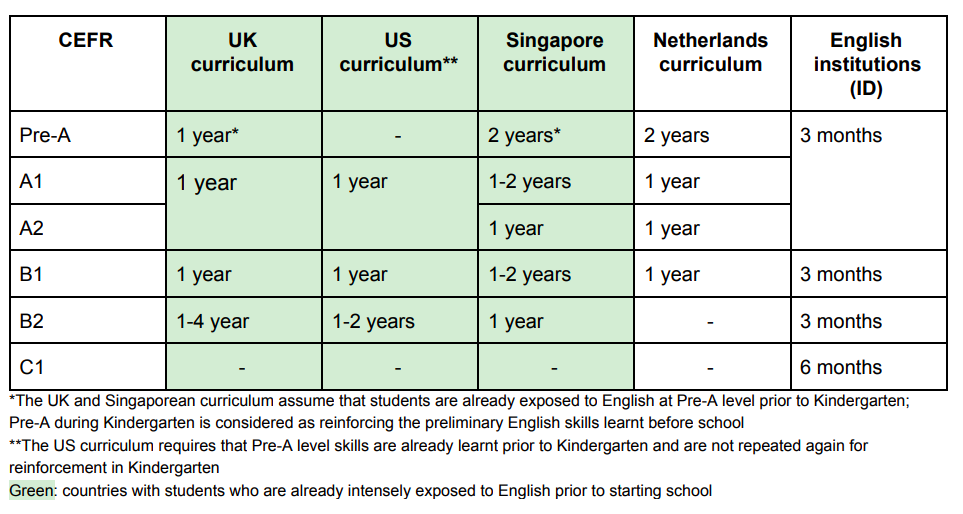 | CEFR | UK curriculum | US curriculum** | Singapore curriculum | Netherlands curriculum | English institutions (ID) |
|---|---|---|---|---|---|
| Pre-A | 1 year* | - | 2 years* | 2 years | 3 months |
| A1 | 1 year | 1 year | 1-2 years | 1 year | |
| A2 | | | 1 year | 1 year | |
| B1 | 1 year | 1 year | 1-2 years | 1 year | 3 months |
| B2 | 1-4 year | 1-2 years | 1 year | - | 3 months |
| C1 | - | - | - | - | 6 months |

*The UK and Singaporean curriculum assume that students are already exposed to English at Pre-A level prior to Kindergarten; Pre-A during Kindergarten is considered as reinforcing the preliminary English skills learnt before school
**The US curriculum requires that Pre-A level skills are already learnt prior to Kindergarten and are not repeated again for reinforcement in Kindergarten
Green: countries with students who are already intensely exposed to English prior to starting school